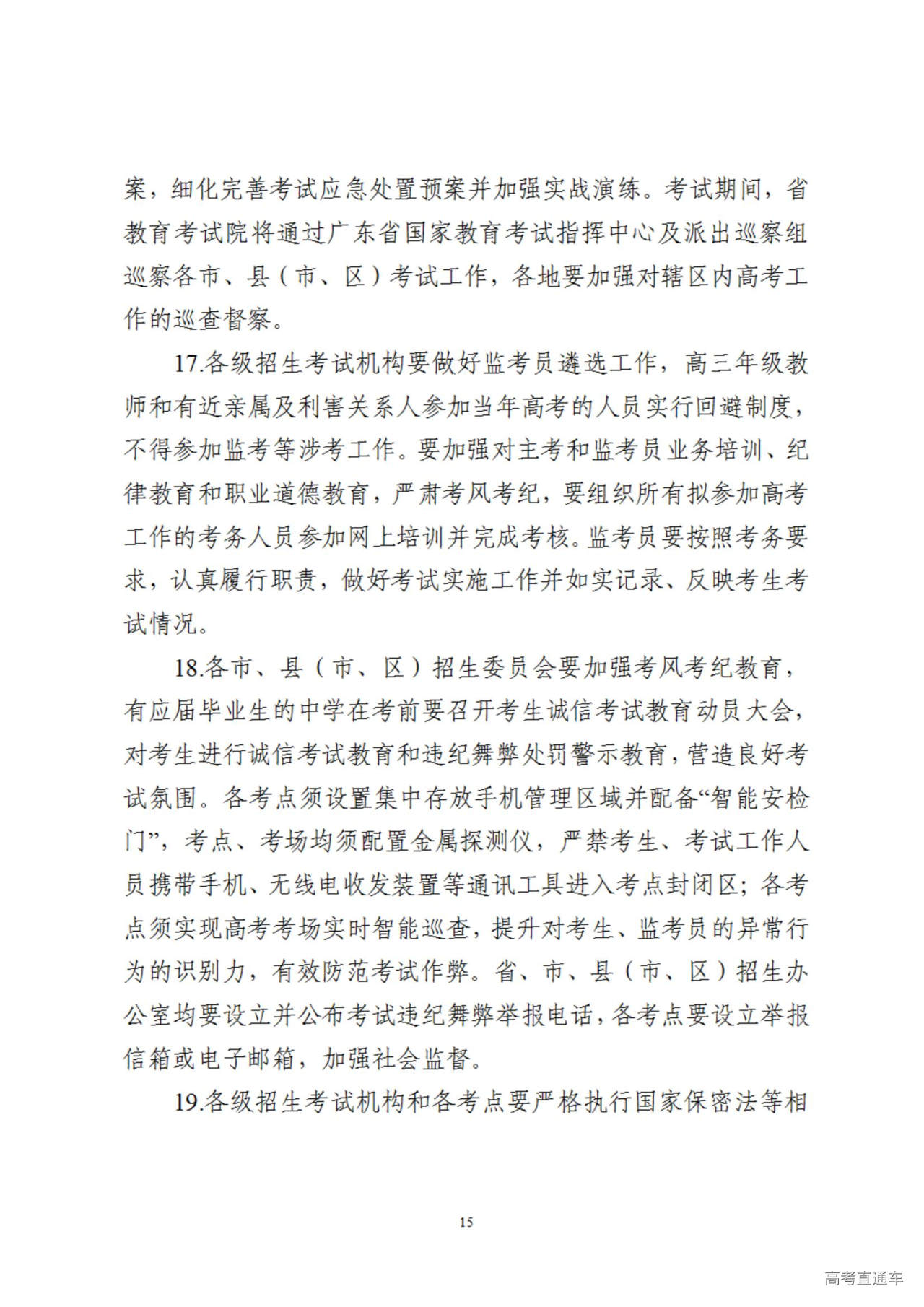 案，细化完善考试应急处置预案并加强实战演练。考试期间，省教育考试院将通过广东省国家教育考试指挥中心及派出巡察组巡察各市、县（市、区）考试工作，各地要加强对辖区内高考工作的巡查督察。

17.各级招生考试机构要做好监考员遴选工作，高三年级教师和有近亲属及利害关系人参加当年高考的人员实行回避制度，不得参加监考等涉考工作。要加强对主考和监考员业务培训、纪律教育和职业道德教育，严肃考风考纪，要组织所有拟参加高考工作的考务人员参加网上培训并完成考核。监考员要按照考务要求，认真履行职责，做好考试实施工作并如实记录、反映考生考试情况。

18.各市、县（市、区）招生委员会要加强考风考纪教育，有应届毕业生的中学在考前要召开考生诚信考试教育动员大会，对考生进行诚信考试教育和违纪舞弊处罚警示教育，营造良好考试氛围。各考点须设置集中存放手机管理区域并配备“智能安检门”，考点、考场均须配置金属探测仪，严禁考生、考试工作人员携带手机、无线电收发装置等通讯工具进入考点封闭区；各考点须实现高考考场实时智能巡查，提升对考生、监考员的异常行为的识别力，有效防范考试作弊。省、市、县（市、区）招生办公室均要设立并公布考试违纪舞弊举报电话，各考点要设立举报信箱或电子邮箱，加强社会监督。

19.各级招生考试机构和各考点要严格执行国家保密法等相

15

高考直通车